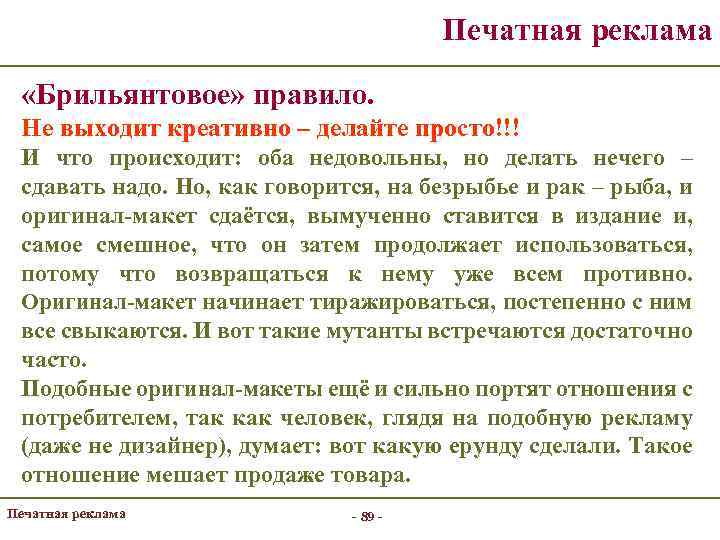 Печатная реклама

«Брильянтовое» правило.

Не выходит креативно – делайте просто!!!

И что происходит: оба недовольны, но делать нечего – сдавать надо. Но, как говорится, на безрыбье и рак – рыба, и оригинал-макет сдаётся, вымученно ставится в издание и, самое смешное, что он затем продолжает использоваться, потому что возвращаться к нему уже всем противно. Оригинал-макет начинает тиражироваться, постепенно с ним все свыкаются. И вот такие мутанты встречаются достаточно часто.

Подобные оригинал-макеты ещё и сильно портят отношения с потребителем, так как человек, глядя на подобную рекламу (даже не дизайнер), думает: вот какую ерунду сделали. Такое отношение мешает продаже товара.

Печатная реклама

- 89 -